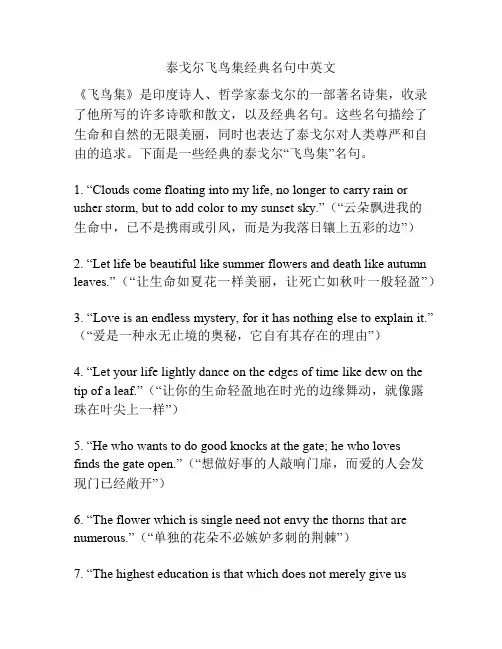 泰戈尔飞鸟集经典名句中英文

《飞鸟集》是印度诗人、哲学家泰戈尔的一部著名诗集，收录了他所写的许多诗歌和散文，以及经典名句。这些名句描绘了生命和自然的无限美丽，同时也表达了泰戈尔对人类尊严和自由的追求。下面是一些经典的泰戈尔“飞鸟集”名句。

1. “Clouds come floating into my life, no longer to carry rain or usher storm, but to add color to my sunset sky.”（“云朵飘进我的生命中，已不是携雨或引风，而是为我落日镶上五彩的边”）

2. “Let life be beautiful like summer flowers and death like autumn leaves.”（“让生命如夏花一样美丽，让死亡如秋叶一般轻盈”）

3. “Love is an endless mystery, for it has nothing else to explain it.”（“爱是一种永无止境的奥秘，它自有其存在的理由”）

4. “Let your life lightly dance on the edges of time like dew on the tip of a leaf.”（“让你的生命轻盈地在时光的边缘舞动，就像露珠在叶尖上一样”）

5. “He who wants to do good knocks at the gate; he who loves finds the gate open.”（“想做好事的人敲响门扉，而爱的人会发现门已经敞开”）

6. “The flower which is single need not envy the thorns that are numerous.”（“单独的花朵不必嫉妒多刺的荆棘”）

7. “The highest education is that which does not merely give us